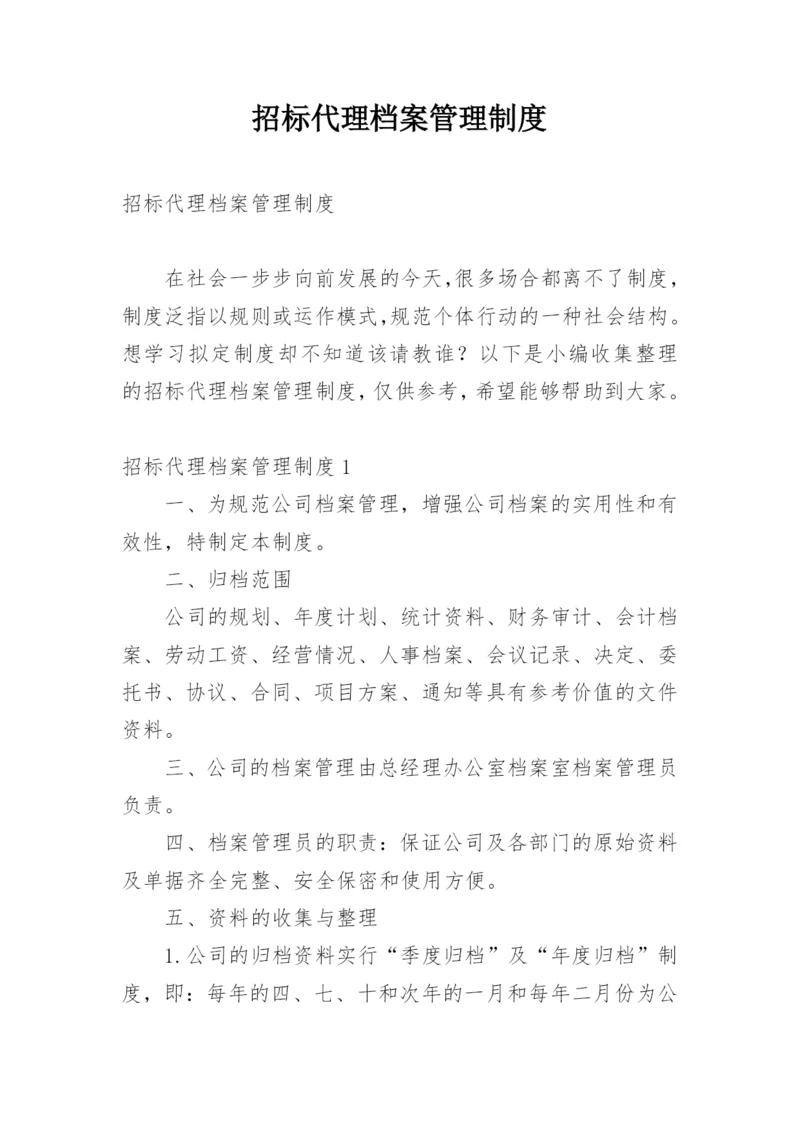 招标代理档案管理制度

招标代理档案管理制度

在社会一步步向前发展的今天,很多场合都离不了制度,制度泛指以规则或运作模式,规范个体行动的一种社会结构。想学习拟定制度却不知道该请教谁？以下是小编收集整理的招标代理档案管理制度,仅供参考,希望能够帮助到大家。

招标代理档案管理制度1

一、为规范公司档案管理，增强公司档案的实用性和有效性，特制定本制度。

二、归档范围

公司的规划、年度计划、统计资料、财务审计、会计档案、劳动工资、经营情况、人事档案、会议记录、决定、委托书、协议、合同、项目方案、通知等具有参考价值的文件资料。

三、公司的档案管理由总经理办公室档案室档案管理员负责。

四、档案管理员的职责：保证公司及各部门的原始资料及单据齐全完整、安全保密和使用方便。

五、资料的收集与整理

1.公司的归档资料实行“季度归档”及“年度归档”制度，即：每年的四、七、十和次年的一月和每年二月份为公